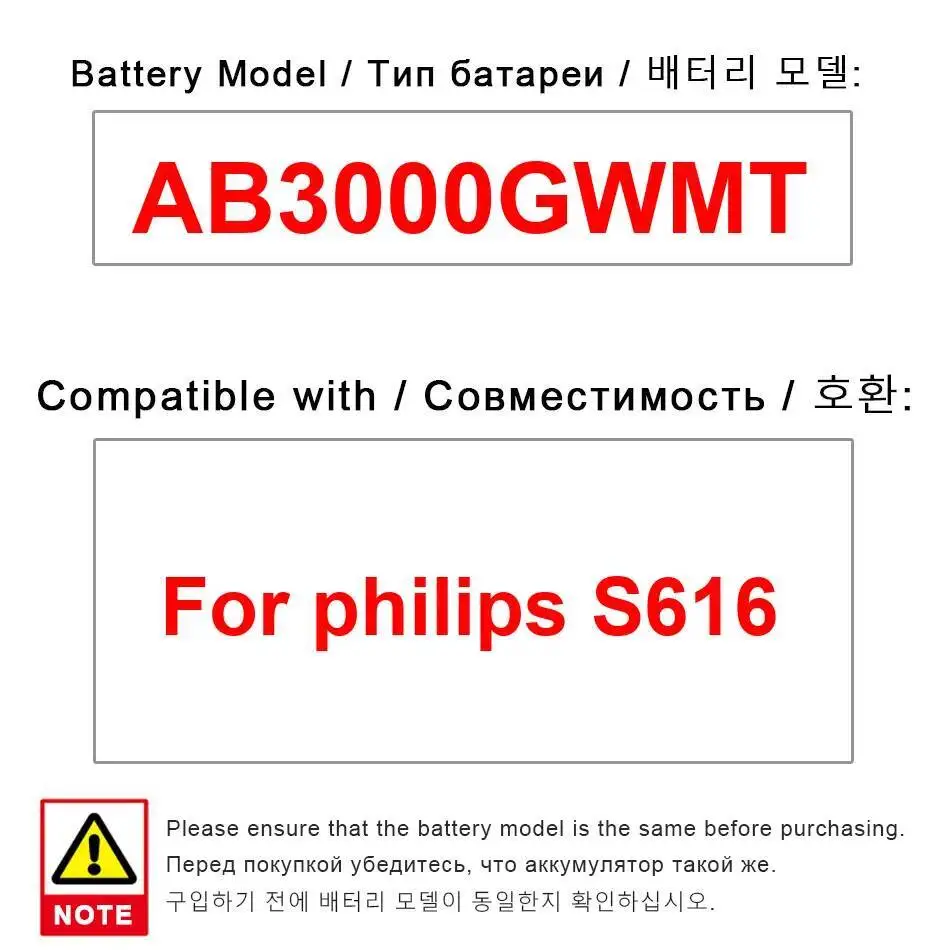 Battery Model / Тип батареи / 배터리 모델:

AB3000GWMT

Compatible with / Совместимость / 호환:

For philips S616

NOTE

Please ensure that the battery model is the same before purchasing.
Перед покупкой убедитесь, что аккумулятор такой же.
구입하기 전에 배터리 모델이 동일한지 확인하십시오.